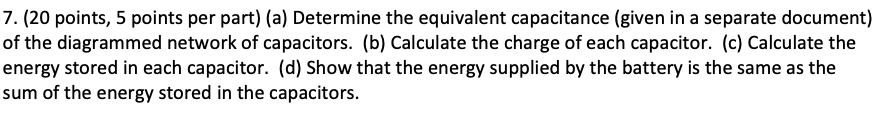 7. (20 points, 5 points per part) (a) Determine the equivalent capacitance (given in a separate document) of the diagrammed network of capacitors. (b) Calculate the charge of each capacitor. (c) Calculate the energy stored in each capacitor. (d) Show that the energy supplied by the battery is the same as the sum of the energy stored in the capacitors.